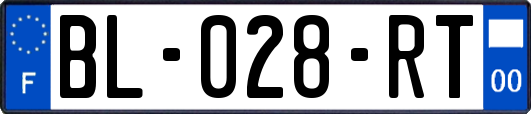 F

BL-028-RT

00